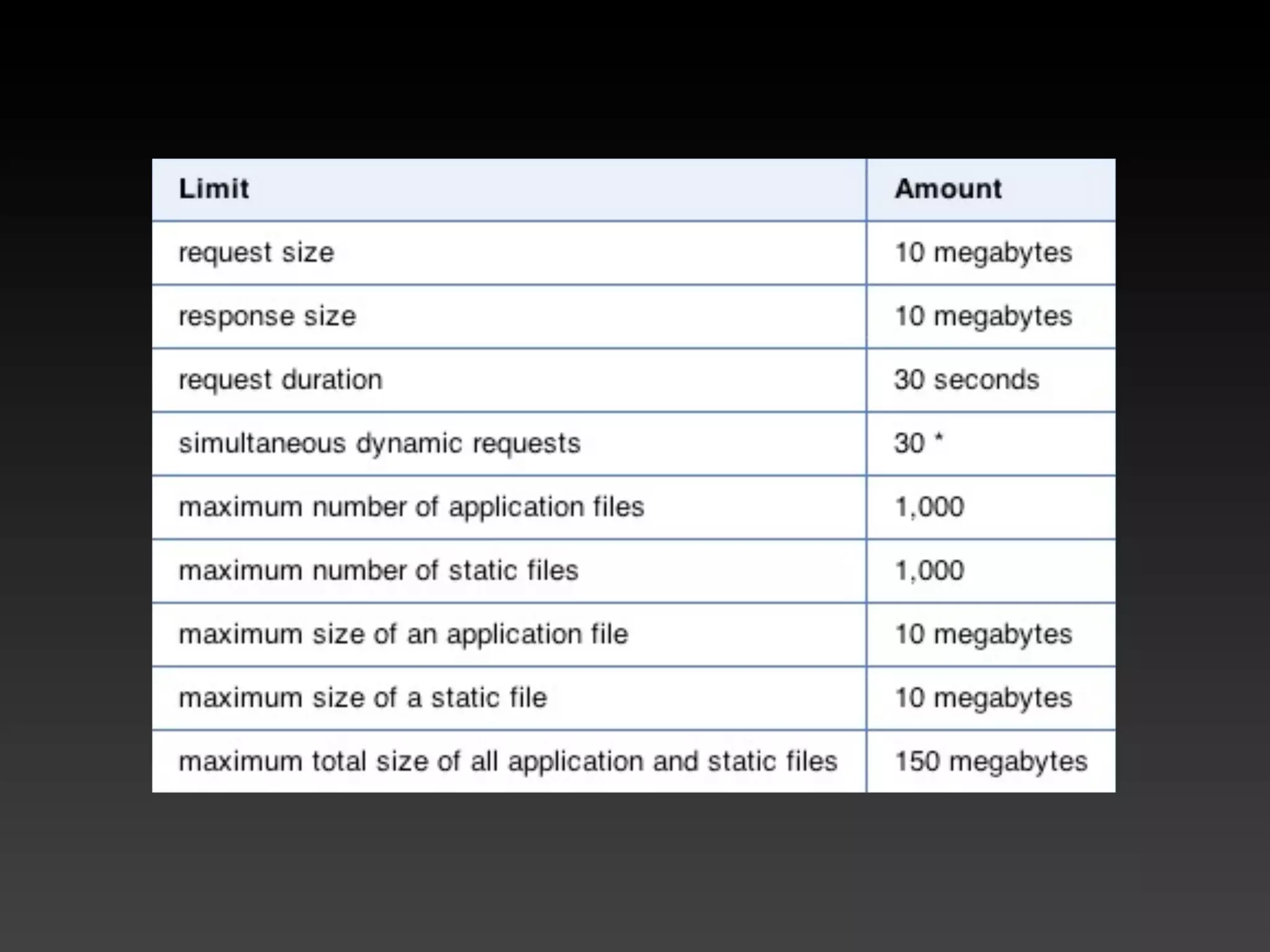 | Limit | Amount |
|---|---|
| request size | 10 megabytes |
| response size | 10 megabytes |
| request duration | 30 seconds |
| simultaneous dynamic requests | 30 * |
| maximum number of application files | 1,000 |
| maximum number of static files | 1,000 |
| maximum size of an application file | 10 megabytes |
| maximum size of a static file | 10 megabytes |
| maximum total size of all application and static files | 150 megabytes |